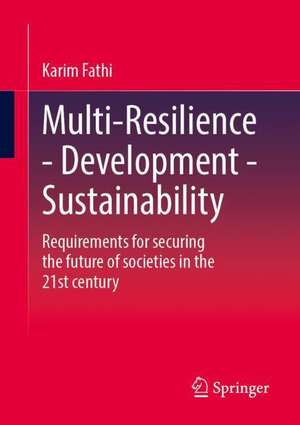 Karim Fathi

Multi-Resilience - Development - Sustainability

Requirements for securing the future of societies in the 21st century

Springer